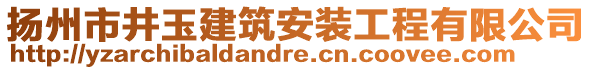 扬州市井玉建筑安装工程有限公司
http://yzarchibaldandre.cn.coovee.com